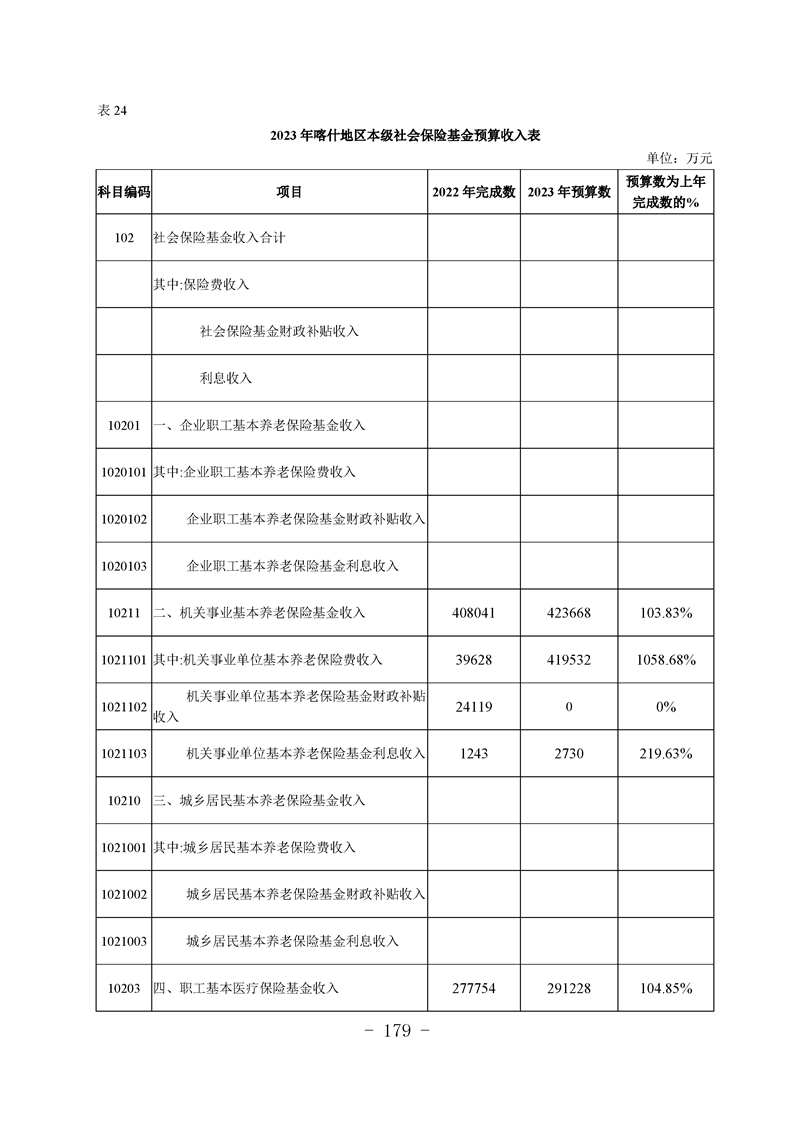 表 24

2023 年喀什地区本级社会保险基金预算收入表

单位：万元

| 科目编码 | 项目 | 2022 年完成数 | 2023 年预算数 | 预算数为上年完成数的% |
|---|---|---|---|---|
| 102 | 社会保险基金收入合计 | | | |
| | 其中:保险费收入 | | | |
| | 社会保险基金财政补贴收入 | | | |
| | 利息收入 | | | |
| 10201 | 一、企业职工基本养老保险基金收入 | | | |
| 1020101 | 其中:企业职工基本养老保险费收入 | | | |
| 1020102 | 企业职工基本养老保险基金财政补贴收入 | | | |
| 1020103 | 企业职工基本养老保险基金利息收入 | | | |
| 10211 | 二、机关事业基本养老保险基金收入 | 408041 | 423668 | 103.83% |
| 1021101 | 其中:机关事业单位基本养老保险费收入 | 39628 | 419532 | 1058.68% |
| 1021102 | 机关事业单位基本养老保险基金财政补贴收入 | 24119 | 0 | 0% |
| 1021103 | 机关事业单位基本养老保险基金利息收入 | 1243 | 2730 | 219.63% |
| 10210 | 三、城乡居民基本养老保险基金收入 | | | |
| 1021001 | 其中:城乡居民基本养老保险费收入 | | | |
| 1021002 | 城乡居民基本养老保险基金财政补贴收入 | | | |
| 1021003 | 城乡居民基本养老保险基金利息收入 | | | |
| 10203 | 四、职工基本医疗保险基金收入 | 277754 | 291228 | 104.85% |

－ 179 －